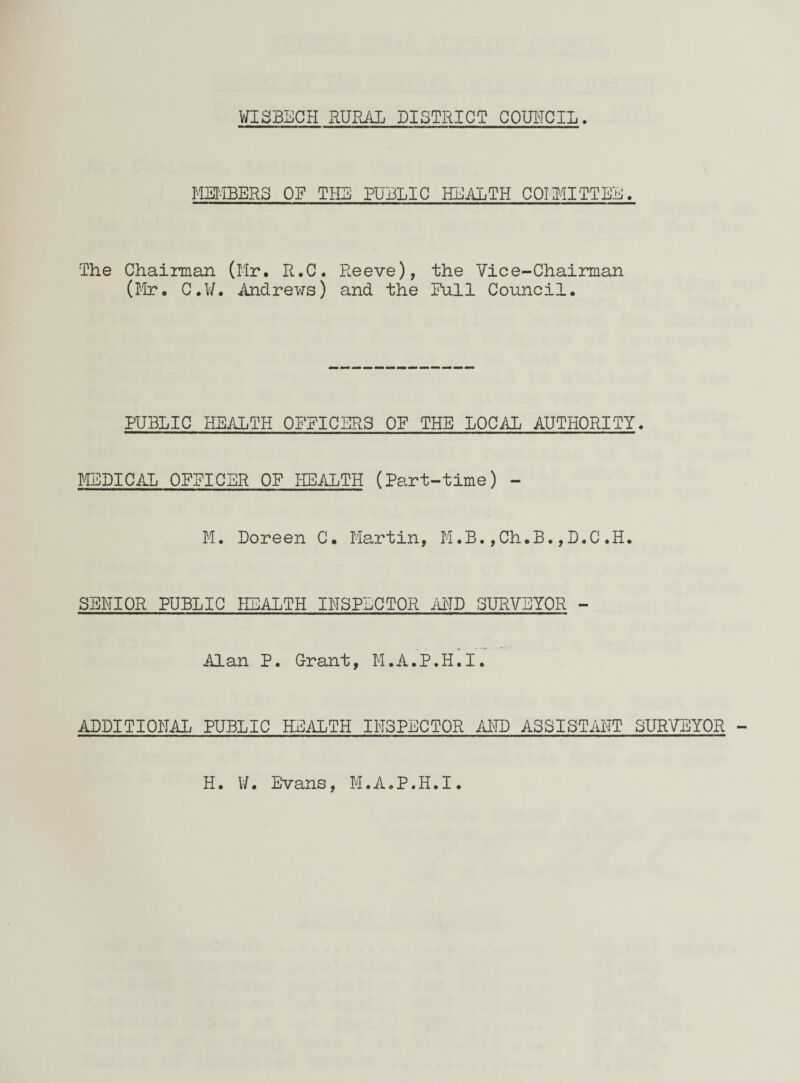 WISBECH RURAL DISTRICT COUNCIL.

MEMBERS OF THE PUBLIC HEALTH COMMITTEE.

The Chairman (Mr. R.C. Reeve), the Vice-Chairman (Mr. C.W. Andrews) and the Full Council.

PUBLIC HEALTH OFFICERS OF THE LOCAL AUTHORITY.

MEDICAL OFFICER OF HEALTH (Part-time) -

M. Doreen C. Martin, M.B.,Ch.B.,D.C.H.

SENIOR PUBLIC HEALTH INSPECTOR AND SURVEYOR -

Alan P. Grant, M.A.P.H.I.

ADDITIONAL PUBLIC HEALTH INSPECTOR AND ASSISTANT SURVEYOR -

H. W. Evans, M.A.P.H.I.